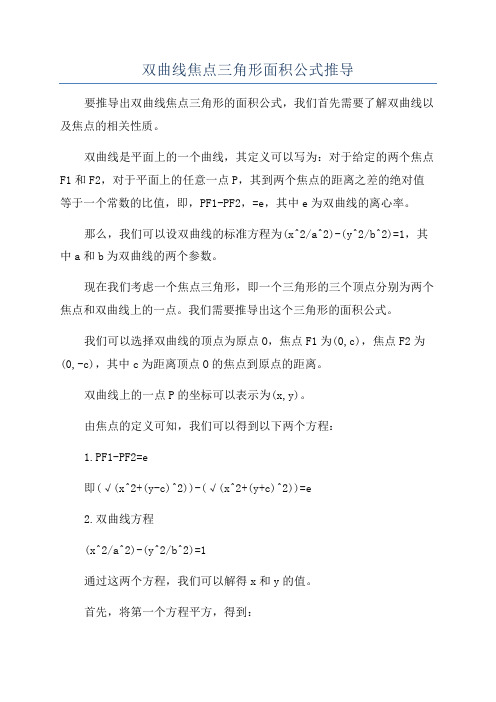 双曲线焦点三角形面积公式推导

要推导出双曲线焦点三角形的面积公式，我们首先需要了解双曲线以及焦点的相关性质。

双曲线是平面上的一个曲线，其定义可以写为：对于给定的两个焦点F1和F2，对于平面上的任意一点P，其到两个焦点的距离之差的绝对值等于一个常数的比值，即，PF1-PF2，=e，其中e为双曲线的离心率。

那么，我们可以设双曲线的标准方程为(x^2/a^2)-(y^2/b^2)=1，其中a和b为双曲线的两个参数。

现在我们考虑一个焦点三角形，即一个三角形的三个顶点分别为两个焦点和双曲线上的一点。我们需要推导出这个三角形的面积公式。

我们可以选择双曲线的顶点为原点O，焦点F1为(0,c)，焦点F2为(0,-c)，其中c为距离顶点O的焦点到原点的距离。

双曲线上的一点P的坐标可以表示为(x,y)。

由焦点的定义可知，我们可以得到以下两个方程：

1.PF1-PF2=e

即(√(x^2+(y-c)^2))-(√(x^2+(y+c)^2))=e

2.双曲线方程

(x^2/a^2)-(y^2/b^2)=1

通过这两个方程，我们可以解得x和y的值。

首先，将第一个方程平方，得到：